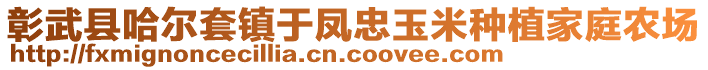 彰武县哈尔套镇于凤忠玉米种植家庭农场
http://fxmignoncecillia.cn.coovee.com